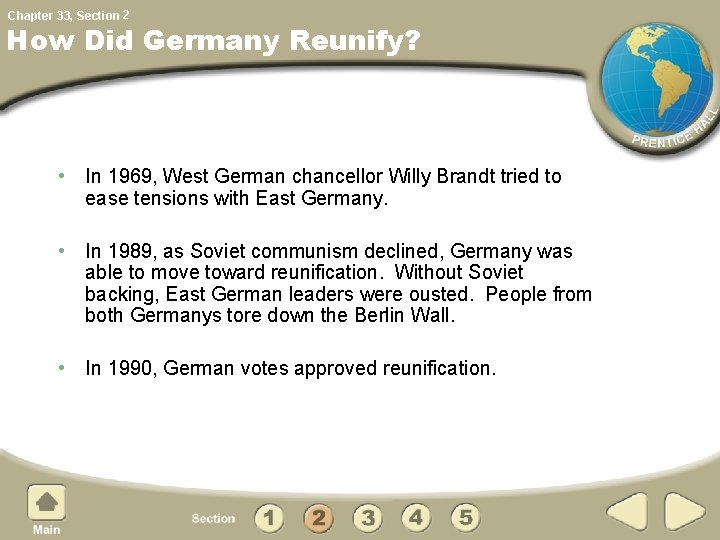 Chapter 33, Section 2

How Did Germany Reunify?

PRENTICE HALL

• In 1969, West German chancellor Willy Brandt tried to ease tensions with East Germany.

• In 1989, as Soviet communism declined, Germany was able to move toward reunification. Without Soviet backing, East German leaders were ousted. People from both Germanys tore down the Berlin Wall.

• In 1990, German votes approved reunification.

Main

Section 1 2 3 4 5